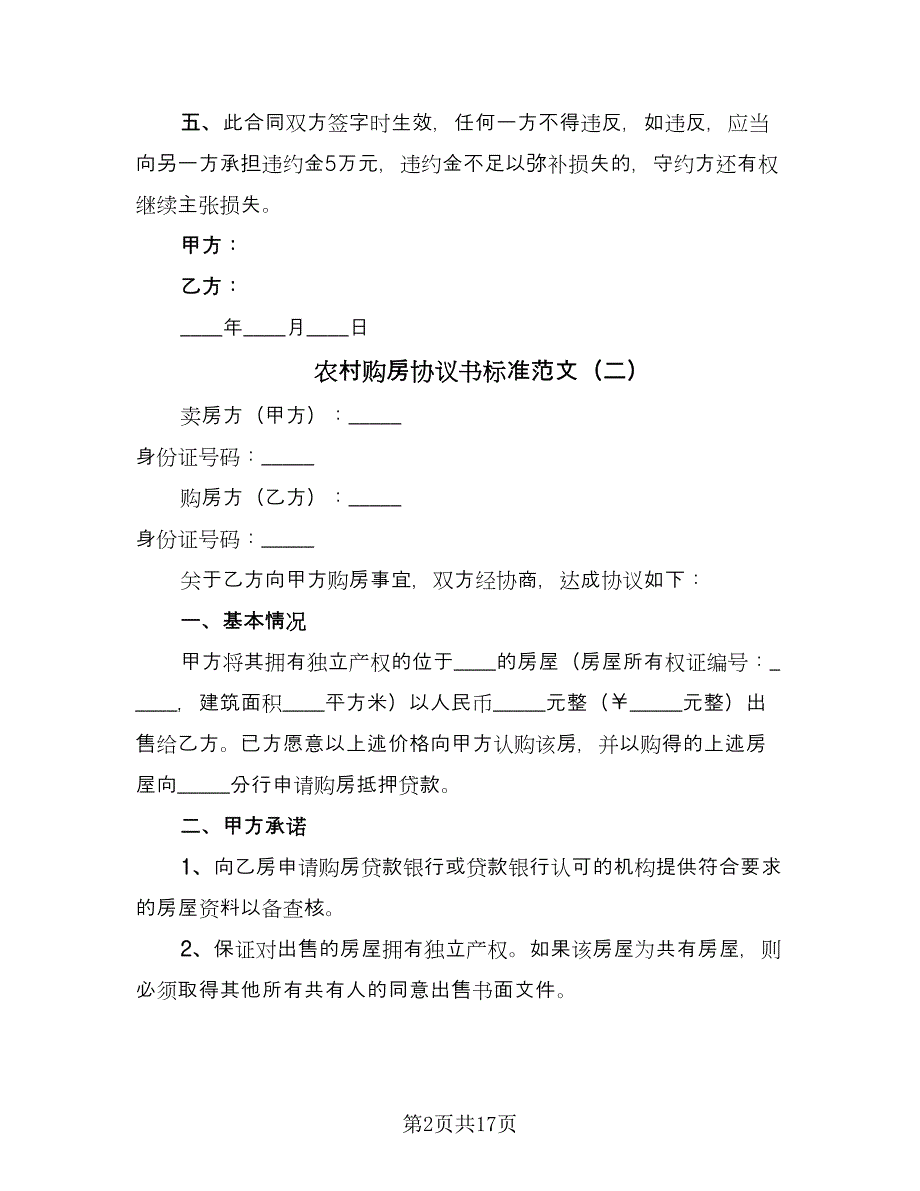 五、此合同双方签字时生效，任何一方不得违反，如违反，应当向另一方承担违约金5万元，违约金不足以弥补损失的，守约方还有权继续主张损失。

甲方：

乙方：

____年____月____日

农村购房协议书标准范文（二）

卖房方（甲方）：_____

身份证号码：_____

购房方（乙方）：_____

身份证号码：_____

关于乙方向甲方购房事宜，双方经协商，达成协议如下：

一、基本情况

甲方将其拥有独立产权的位于____的房屋（房屋所有权证编号：_____，建筑面积____平方米）以人民币_____元整（¥_____元整）出售给乙方。已方愿意以上述价格向甲方认购该房，并以购得的上述房屋向_____分行申请购房抵押贷款。

二、甲方承诺

1、向乙房申请购房贷款银行或贷款银行认可的机构提供符合要求的房屋资料以备查核。

2、保证对出售的房屋拥有独立产权。如果该房屋为共有房屋，则必须取得其他所有共有人的同意出售书面文件。

第2页共17页